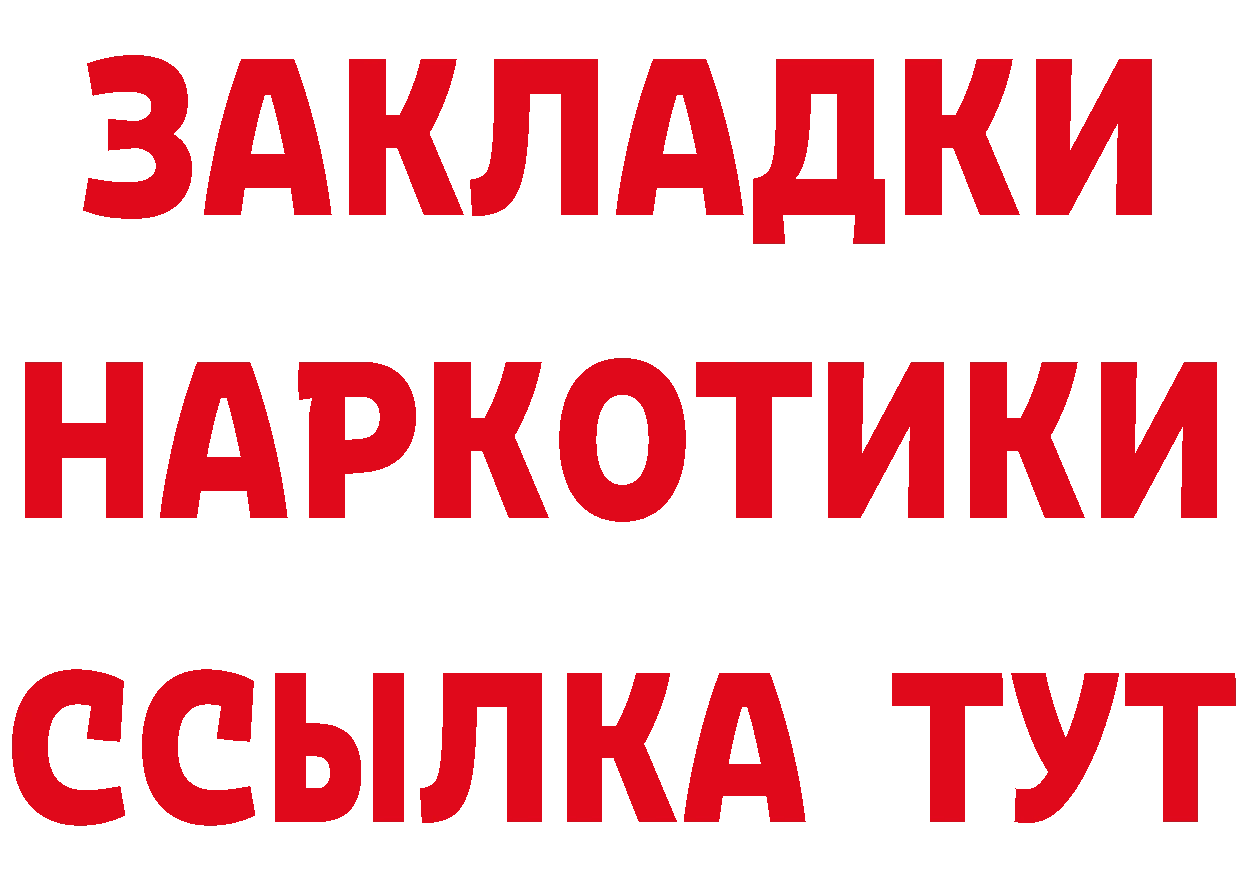 ЗАКЛАДКИ
НАРКОТИКИ
ССЫЛКА ТУТ